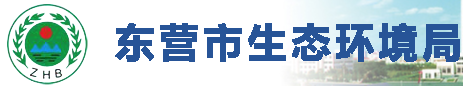 ZHB

东营市生态环境局